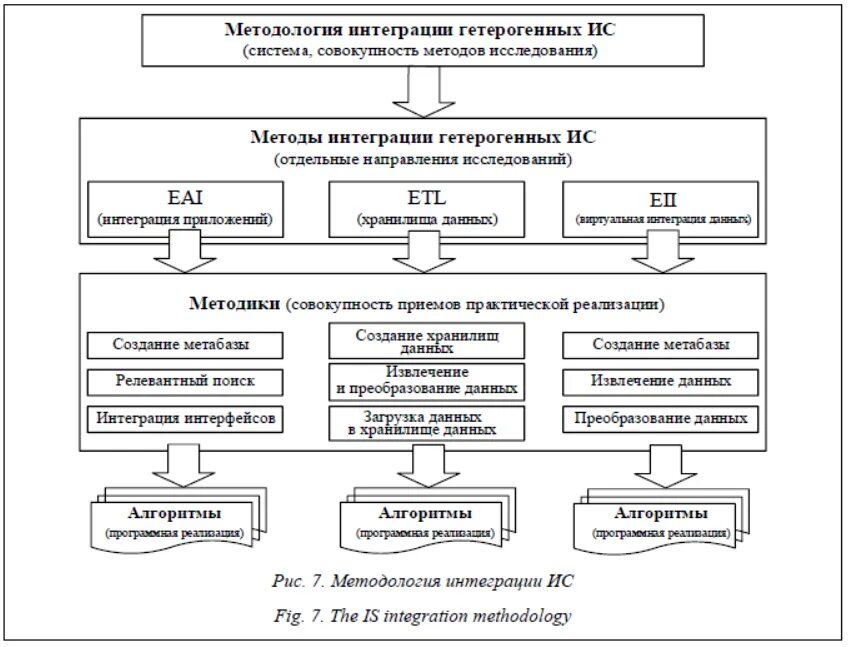 Методология интеграции гетерогенных ИС
(система, совокупность методов исследования)

Методы интеграции гетерогенных ИС
(отдельные направления исследований)

EAI
(интеграция приложений)

ETL
(хранилища данных)

EII
(виртуальная интеграция данных)

Методики (совокупность приемов практической реализации)

Создание метабазы

Релевантный поиск

Интеграция интерфейсов

Создание хранилищ данных

Извлечение и преобразование данных

Загрузка данных в хранилище данных

Создание метабазы

Извлечение данных

Преобразование данных

Алгоритмы
(программная реализация)

Алгоритмы
(программная реализация)

Алгоритмы
(программная реализация)

Рис. 7. Методология интеграции ИС

Fig. 7. The IS integration methodology